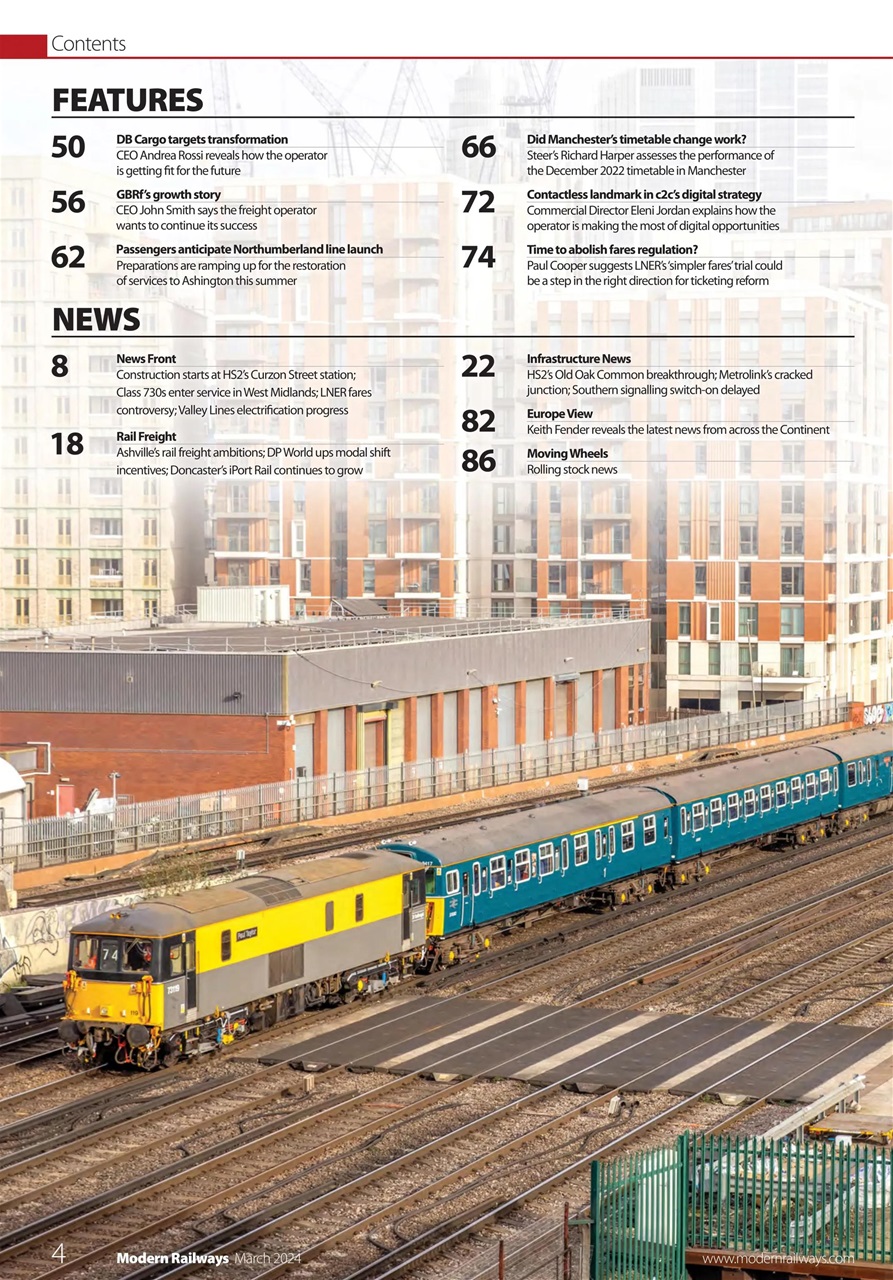 Contents

FEATURES

50
DB Cargo targets transformation
CEO Andrea Rossi reveals how the operator is getting fit for the future

56
GBRf's growth story
CEO John Smith says the freight operator wants to continue its success

62
Passengers anticipate Northumberland line launch
Preparations are ramping up for the restoration of services to Ashington this summer

66
Did Manchester's timetable change work?
Steer's Richard Harper assesses the performance of the December 2022 timetable in Manchester

72
Contactless landmark in c2c's digital strategy
Commercial Director Eleni Jordan explains how the operator is making the most of digital opportunities

74
Time to abolish fares regulation?
Paul Cooper suggests LNER's 'simpler fares' trial could be a step in the right direction for ticketing reform

NEWS

8
News Front
Construction starts at HS2's Curzon Street station; Class 730s enter service in West Midlands; LNER fares controversy; Valley Lines electrification progress

18
Rail Freight
Ashville's rail freight ambitions; DP World ups modal shift incentives; Doncaster's iPort Rail continues to grow

22
Infrastructure News
HS2's Old Oak Common breakthrough; Metrolink's cracked junction; Southern signalling switch-on delayed

82
Europe View
Keith Fender reveals the latest news from across the Continent

86
Moving Wheels
Rolling stock news

74

4 Modern Railways March 2024 www.modernrailways.com